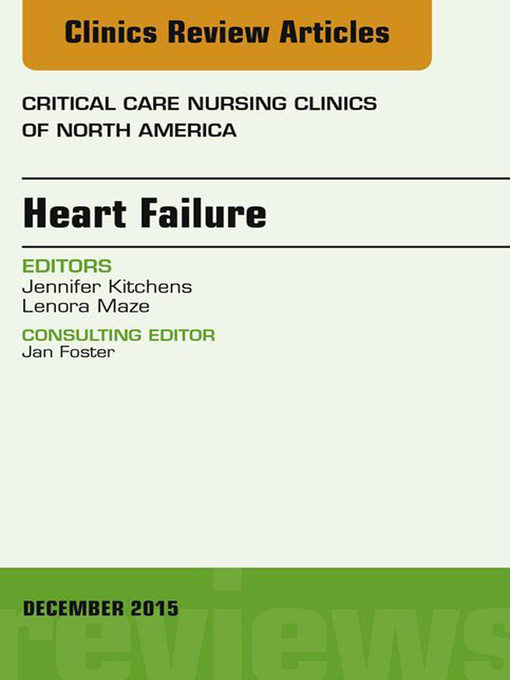 Clinics Review Articles

CRITICAL CARE NURSING CLINICS
OF NORTH AMERICA

Heart Failure

EDITORS
Jennifer Kitchens
Lenora Maze

CONSULTING EDITOR
Jan Foster

DECEMBER 2015

reviews